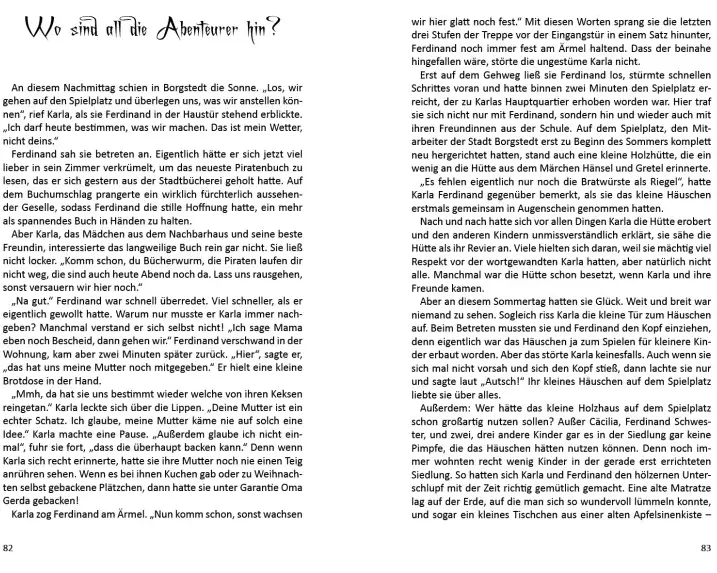 Wo sind all die Abenteurer hin?

An diesem Nachmittag schien in Borgstedt die Sonne. „Los, wir gehen auf den Spielplatz und überlegen uns, was wir anstellen können", rief Karla, als sie Ferdinand in der Haustür stehend erblickte. „Ich darf heute bestimmen, was wir machen. Das ist mein Wetter, nicht deins."

Ferdinand sah sie betreten an. Eigentlich hätte er sich jetzt viel lieber in sein Zimmer verkrümelt, um das neueste Piratenbuch zu lesen, das er sich gestern aus der Stadtbücherei geholt hatte. Auf dem Buchumschlag prangerte ein wirklich fürchterlich aussehender Geselle, sodass Ferdinand die stille Hoffnung hatte, ein mehr als spannendes Buch in Händen zu halten.

Aber Karla, das Mädchen aus dem Nachbarhaus und seine beste Freundin, interessierte das langweilige Buch rein gar nicht. Sie ließ nicht locker. „Komm schon, du Bücherwurm, die Piraten laufen dir nicht weg, die sind auch heute Abend noch da. Lass uns rausgehen, sonst versauern wir hier noch."

„Na gut." Ferdinand war schnell überredet. Viel schneller, als er eigentlich gewollt hatte. Warum nur musste er Karla immer nachgeben? Manchmal verstand er sich selbst nicht! „Ich sage Mama eben noch Bescheid, dann gehen wir." Ferdinand verschwand in der Wohnung, kam aber zwei Minuten später zurück. „Hier", sagte er, „das hat uns meine Mutter noch mitgegeben." Er hielt eine kleine Brotdose in der Hand.

„Mmh, da hat sie uns bestimmt wieder welche von ihren Keksen reingetan." Karla leckte sich über die Lippen. „Deine Mutter ist ein echter Schatz. Ich glaube, meine Mutter käme nie auf solch eine Idee." Karla machte eine Pause. „Außerdem glaube ich nicht einmal", fuhr sie fort, „dass die überhaupt backen kann." Denn wenn Karla sich recht erinnerte, hatte sie ihre Mutter noch nie einen Teig anrühren sehen. Wenn es bei ihnen Kuchen gab oder zu Weihnachten selbst gebackene Plätzchen, dann hatte sie unter Garantie Oma Gerda gebacken!

Karla zog Ferdinand am Ärmel. „Nun komm schon, sonst wachsen

82

wir hier glatt noch fest." Mit diesen Worten sprang sie die letzten drei Stufen der Treppe vor der Eingangstür in einem Satz hinunter, Ferdinand noch immer fest am Ärmel haltend. Dass der beinahe hingefallen wäre, störte die ungestüme Karla nicht.

Erst auf dem Gehweg ließ sie Ferdinand los, stürmte schnellen Schrittes voran und hatte binnen zwei Minuten den Spielplatz erreicht, der zu Karlas Hauptquartier erhoben worden war. Hier traf sie sich nicht nur mit Ferdinand, sondern hin und wieder auch mit ihren Freundinnen aus der Schule. Auf dem Spielplatz, den Mitarbeiter der Stadt Borgstedt erst zu Beginn des Sommers komplett neu hergerichtet hatten, stand auch eine kleine Holzhütte, die ein wenig an die Hütte aus dem Märchen Hänsel und Gretel erinnerte.

„Es fehlen eigentlich nur noch die Bratwürste als Riegel", hatte Karla Ferdinand gegenüber bemerkt, als sie das kleine Häuschen erstmals gemeinsam in Augenschein genommen hatten.

Nach und nach hatte sich vor allen Dingen Karla die Hütte erobert und den anderen Kindern unmissverständlich erklärt, sie sähe die Hütte als ihr Revier an. Viele hielten sich daran, weil sie mächtig viel Respekt vor der wortgewandten Karla hatten, aber natürlich nicht alle. Manchmal war die Hütte schon besetzt, wenn Karla und ihre Freunde kamen.

Aber an diesem Sommertag hatten sie Glück. Weit und breit war niemand zu sehen. Sogleich riss Karla die kleine Tür zum Häuschen auf. Beim Betreten mussten sie und Ferdinand den Kopf einziehen, denn eigentlich war das Häuschen ja zum Spielen für kleinere Kinder erbaut worden. Aber das störte Karla keinesfalls. Auch wenn sie sich mal nicht vorsah und sich den Kopf stieß, dann lachte sie nur und sagte laut „Autsch!" Ihr kleines Häuschen auf dem Spielplatz liebte sie über alles.

Außerdem: Wer hätte das kleine Holzhaus auf dem Spielplatz schon großartig nutzen sollen? Außer Cäcilia, Ferdinand Schwester, und zwei, drei andere Kinder gar es in der Siedlung gar keine Pimpfe, die das Häuschen hätten nutzen können. Denn noch immer wohnten recht wenig Kinder in der gerade erst errichteten Siedlung. So hatten sich Karla und Ferdinand den hölzernen Unterschlupf mit der Zeit richtig gemütlich gemacht. Eine alte Matratze lag auf der Erde, auf die man sich so wundervoll lümmeln konnte, und sogar ein kleines Tischchen aus einer alten Apfelsinenkiste –

83